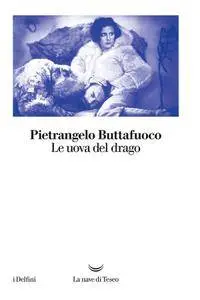 Pietrangelo Buttafuoco
Le uova del drago

i Delfini

La nave di Teseo